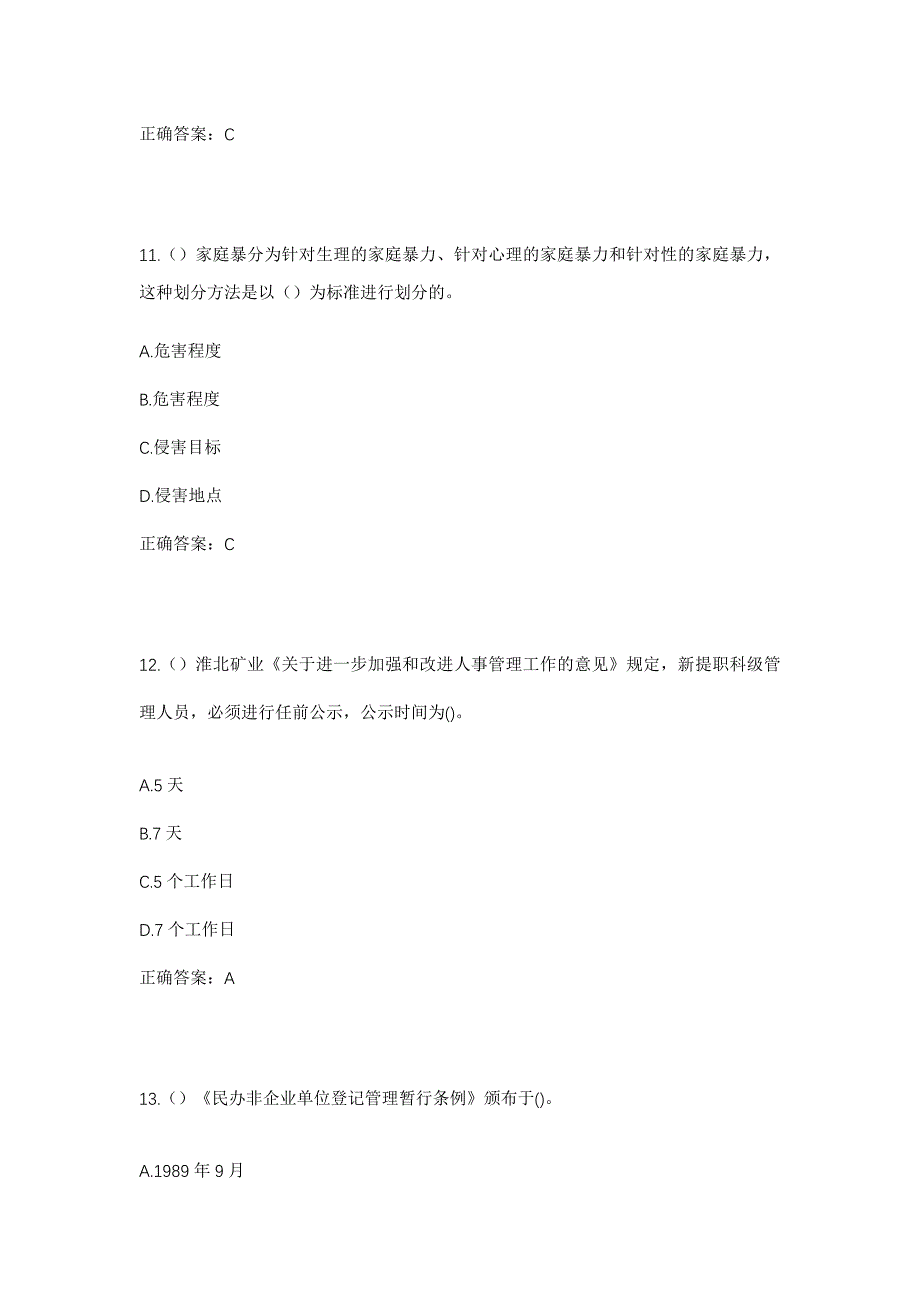 正确答案：C

11.（）家庭暴分为针对生理的家庭暴力、针对心理的家庭暴力和针对性的家庭暴力，这种划分方法是以（）为标准进行划分的。

A.危害程度

B.危害程度

C.侵害目标

D.侵害地点

正确答案：C

12.（）淮北矿业《关于进一步加强和改进人事管理工作的意见》规定，新提职科级管理人员，必须进行任前公示，公示时间为()。

A.5 天

B.7 天

C.5 个工作日

D.7 个工作日

正确答案：A

13.（）《民办非企业单位登记管理暂行条例》颁布于()。

A.1989 年 9 月